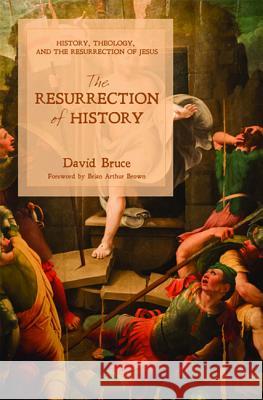 HISTORY, THEOLOGY, AND THE RESURRECTION OF JESUS

The RESURRECTION of HISTORY

David Bruce

Foreword by Brian Arthur Brown

Kraina Książek